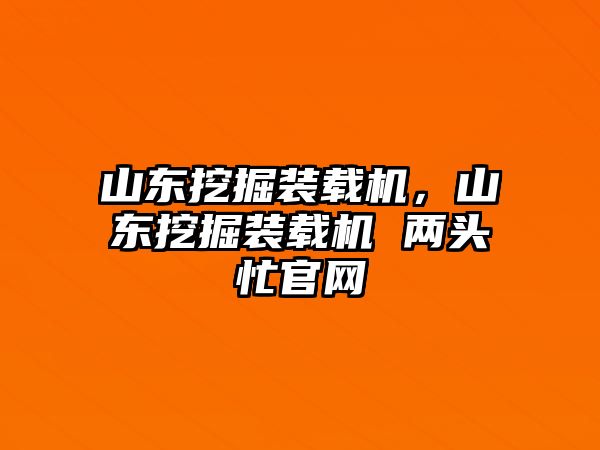 山东挖掘装载机，山东挖掘装载机 两头忙官网